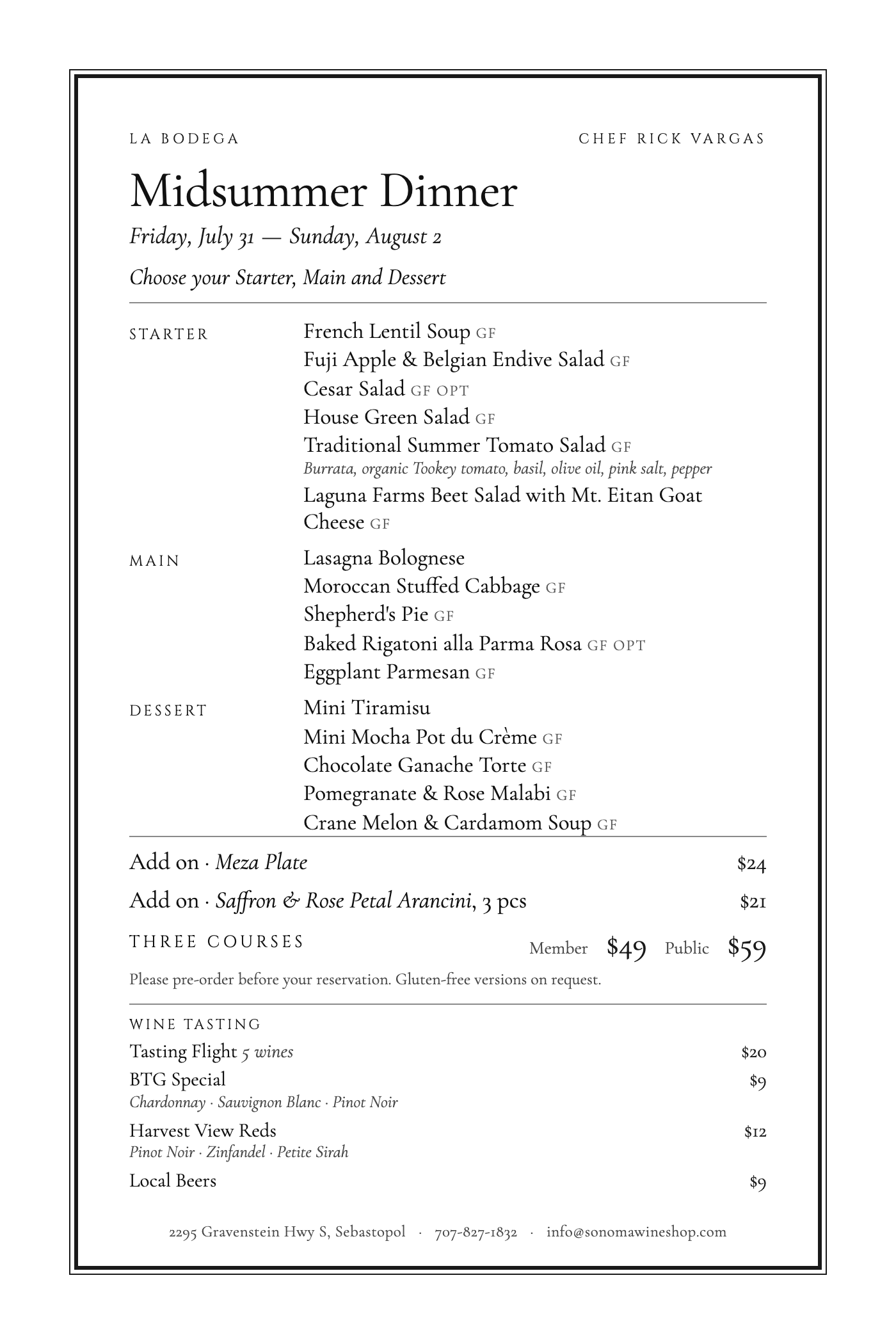 LA BODEGA

CHEF RICK VARGAS

Midsummer Dinner

Friday, July 31 — Sunday, August 2

Choose your Starter, Main and Dessert

STARTER

French Lentil Soup GF
Fuji Apple & Belgian Endive Salad GF
Cesar Salad GF OPT
House Green Salad GF
Traditional Summer Tomato Salad GF
Burrata, organic Tookey tomato, basil, olive oil, pink salt, pepper
Laguna Farms Beet Salad with Mt. Eitan Goat Cheese GF

MAIN

Lasagna Bolognese
Moroccan Stuffed Cabbage GF
Shepherd's Pie GF
Baked Rigatoni alla Parma Rosa GF OPT
Eggplant Parmesan GF

DESSERT

Mini Tiramisu
Mini Mocha Pot du Crème GF
Chocolate Ganache Torte GF
Pomegranate & Rose Malabi GF
Crane Melon & Cardamom Soup GF

Add on · Meza Plate $24

Add on · Saffron & Rose Petal Arancini, 3 pcs $21

THREE COURSES Member $49 Public $59

Please pre-order before your reservation. Gluten-free versions on request.

WINE TASTING

Tasting Flight 5 wines $20

BTG Special $9
Chardonnay · Sauvignon Blanc · Pinot Noir

Harvest View Reds $12
Pinot Noir · Zinfandel · Petite Sirah

Local Beers $9

2295 Gravenstein Hwy S, Sebastopol · 707-827-1832 · info@sonomawineshop.com